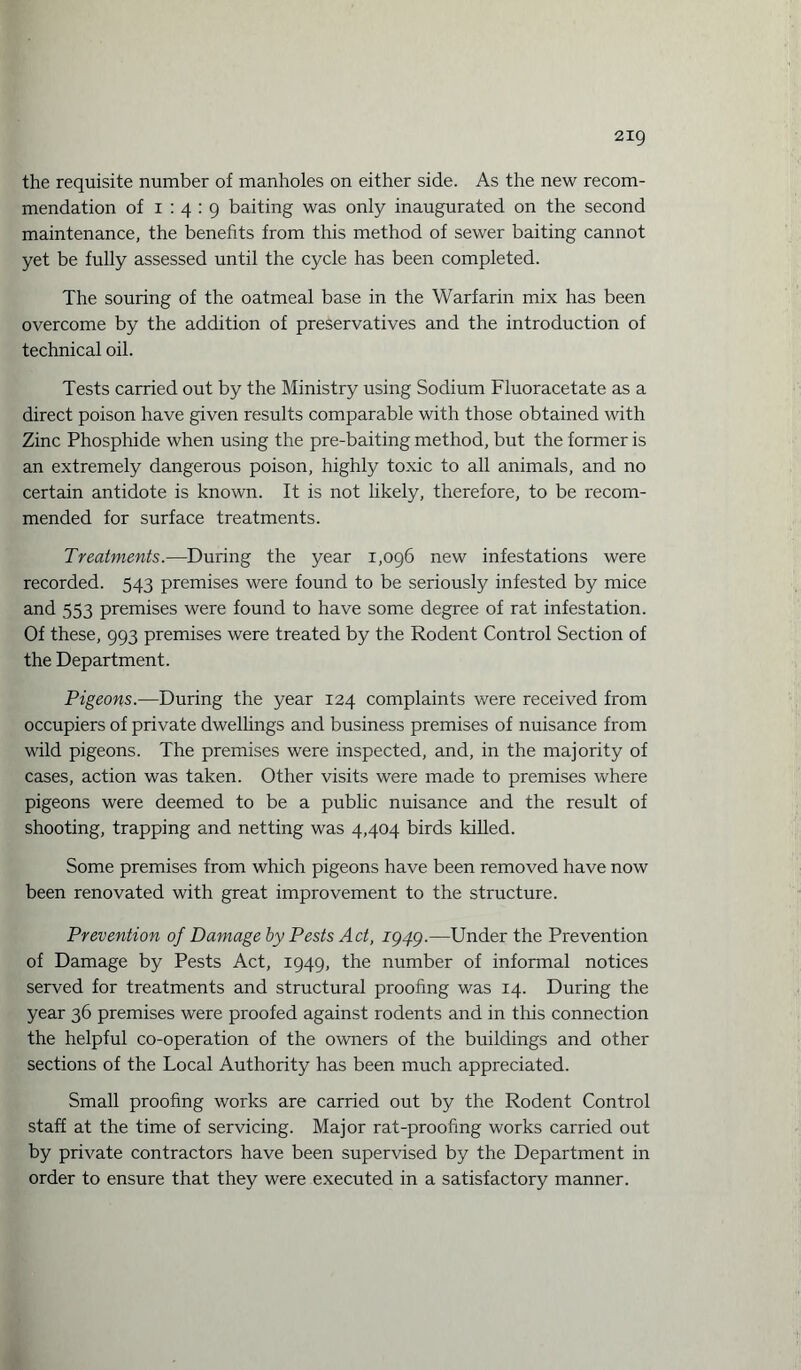 219

the requisite number of manholes on either side. As the new recommendation of 1 : 4 : 9 baiting was only inaugurated on the second maintenance, the benefits from this method of sewer baiting cannot yet be fully assessed until the cycle has been completed.

The souring of the oatmeal base in the Warfarin mix has been overcome by the addition of preservatives and the introduction of technical oil.

Tests carried out by the Ministry using Sodium Fluoracetate as a direct poison have given results comparable with those obtained with Zinc Phosphide when using the pre-baiting method, but the former is an extremely dangerous poison, highly toxic to all animals, and no certain antidote is known. It is not likely, therefore, to be recommended for surface treatments.

Treatments.—During the year 1,096 new infestations were recorded. 543 premises were found to be seriously infested by mice and 553 premises were found to have some degree of rat infestation. Of these, 993 premises were treated by the Rodent Control Section of the Department.

Pigeons.—During the year 124 complaints were received from occupiers of private dwellings and business premises of nuisance from wild pigeons. The premises were inspected, and, in the majority of cases, action was taken. Other visits were made to premises where pigeons were deemed to be a public nuisance and the result of shooting, trapping and netting was 4,404 birds killed.

Some premises from which pigeons have been removed have now been renovated with great improvement to the structure.

Prevention of Damage by Pests Act, 1949.—Under the Prevention of Damage by Pests Act, 1949, the number of informal notices served for treatments and structural proofing was 14. During the year 36 premises were proofed against rodents and in this connection the helpful co-operation of the owners of the buildings and other sections of the Local Authority has been much appreciated.

Small proofing works are carried out by the Rodent Control staff at the time of servicing. Major rat-proofing works carried out by private contractors have been supervised by the Department in order to ensure that they were executed in a satisfactory manner.